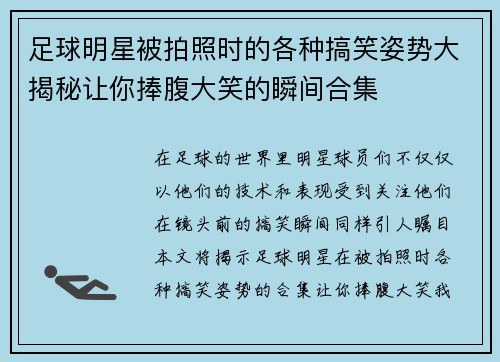 足球明星被拍照时的各种搞笑姿势大揭秘让你捧腹大笑的瞬间合集

在足球的世界里明星球员们不仅仅以他们的技术和表现受到关注他们在镜头前的搞笑瞬间同样引人瞩目本文将揭示足球明星在被拍照时各种搞笑姿势的合集让你捧腹大笑我